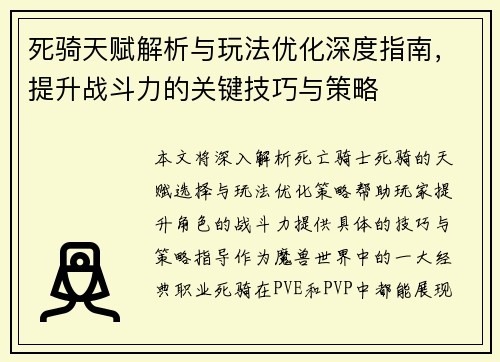 死骑天赋解析与玩法优化深度指南，提升战斗力的关键技巧与策略

本文将深入解析死亡骑士死骑的天赋选择与玩法优化策略帮助玩家提升角色的战斗力提供具体的技巧与策略指导作为魔兽世界中的一大经典职业死骑在PVE和PVP中都能展现